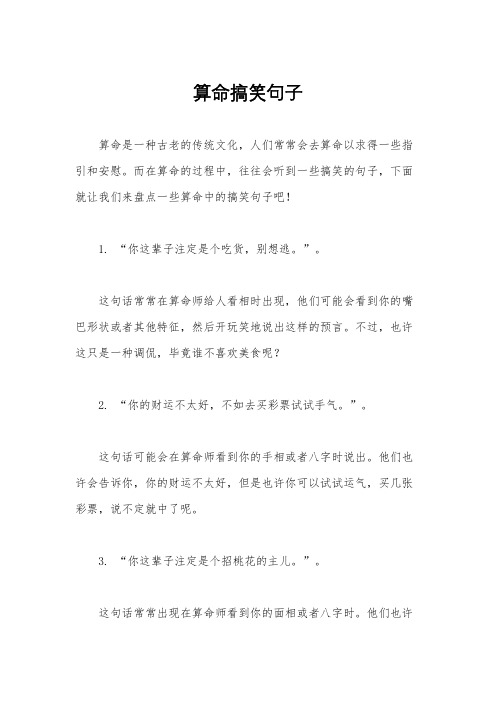 算命搞笑句子

算命是一种古老的传统文化，人们常常会去算命以求得一些指引和安慰。而在算命的过程中，往往会听到一些搞笑的句子，下面就让我们来盘点一些算命中的搞笑句子吧！

1. “你这辈子注定是个吃货，别想逃。”。

这句话常常在算命师给人看相时出现，他们可能会看到你的嘴巴形状或者其他特征，然后开玩笑地说出这样的预言。不过，也许这只是一种调侃，毕竟谁不喜欢美食呢？

2. “你的财运不太好，不如去买彩票试试手气。”。

这句话可能会在算命师看到你的手相或者八字时说出。他们也许会告诉你，你的财运不太好，但是也许你可以试试运气，买几张彩票，说不定就中了呢。

3. “你这辈子注定是个招桃花的主儿。”。

这句话常常出现在算命师看到你的面相或者八字时。他们也许